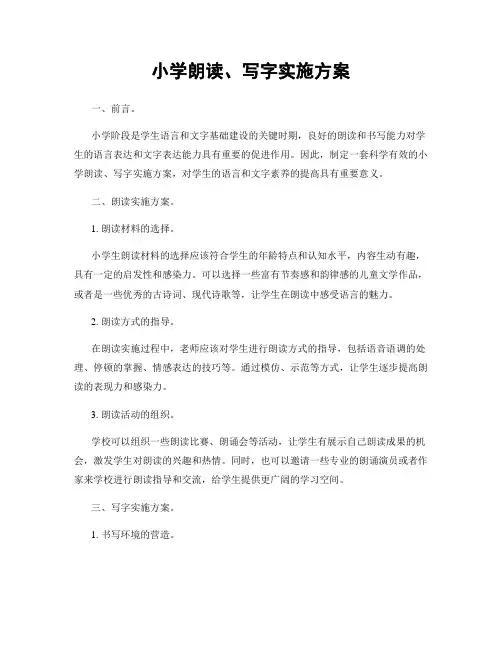 小学朗读、写字实施方案

一、前言。

小学阶段是学生语言和文字基础建设的关键时期，良好的朗读和书写能力对学生的语言表达和文字表达能力具有重要的促进作用。因此，制定一套科学有效的小学朗读、写字实施方案，对学生的语言和文字素养的提高具有重要意义。

二、朗读实施方案。

1. 朗读材料的选择。

小学生朗读材料的选择应该符合学生的年龄特点和认知水平，内容生动有趣，具有一定的启发性和感染力。可以选择一些富有节奏感和韵律感的儿童文学作品，或者是一些优秀的古诗词、现代诗歌等，让学生在朗读中感受语言的魅力。

2. 朗读方式的指导。

在朗读实施过程中，老师应该对学生进行朗读方式的指导，包括语音语调的处理、停顿的掌握、情感表达的技巧等。通过模仿、示范等方式，让学生逐步提高朗读的表现力和感染力。

3. 朗读活动的组织。

学校可以组织一些朗读比赛、朗诵会等活动，让学生有展示自己朗读成果的机会，激发学生对朗读的兴趣和热情。同时，也可以邀请一些专业的朗诵演员或者作家来学校进行朗读指导和交流，给学生提供更广阔的学习空间。

三、写字实施方案。

1. 书写环境的营造。